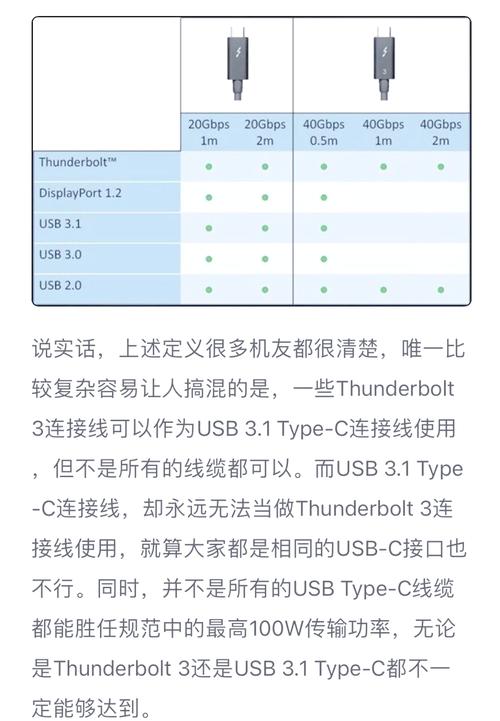 | | 20Gbps 1m | 20Gbps 2m | 40Gbps 0.5m | 40Gbps 1m | 40Gbps 2m |
|---|---|---|---|---|---|
| Thunderbolt™ | ● | ● | ● | ● | ● |
| DisplayPort 1.2 | ● | ● | ● | | |
| USB 3.1 | ● | ● | ● | | |
| USB 3.0 | ● | ● | ● | | |
| USB 2.0 | ● | ● | ● | ● | ● |

说实话，上述定义很多机友都很清楚，唯一比较复杂容易让人搞混的是，一些Thunderbolt 3连接线可以作为USB 3.1 Type-C连接线使用，但不是所有的线缆都可以。而USB 3.1 Type-C连接线，却永远无法当做Thunderbolt 3连接线使用，就算大家都是相同的USB-C接口也不行。同时，并不是所有的USB Type-C线缆都能胜任规范中的最高100W传输功率，无论是Thunderbolt 3还是USB 3.1 Type-C都不一定能够达到。